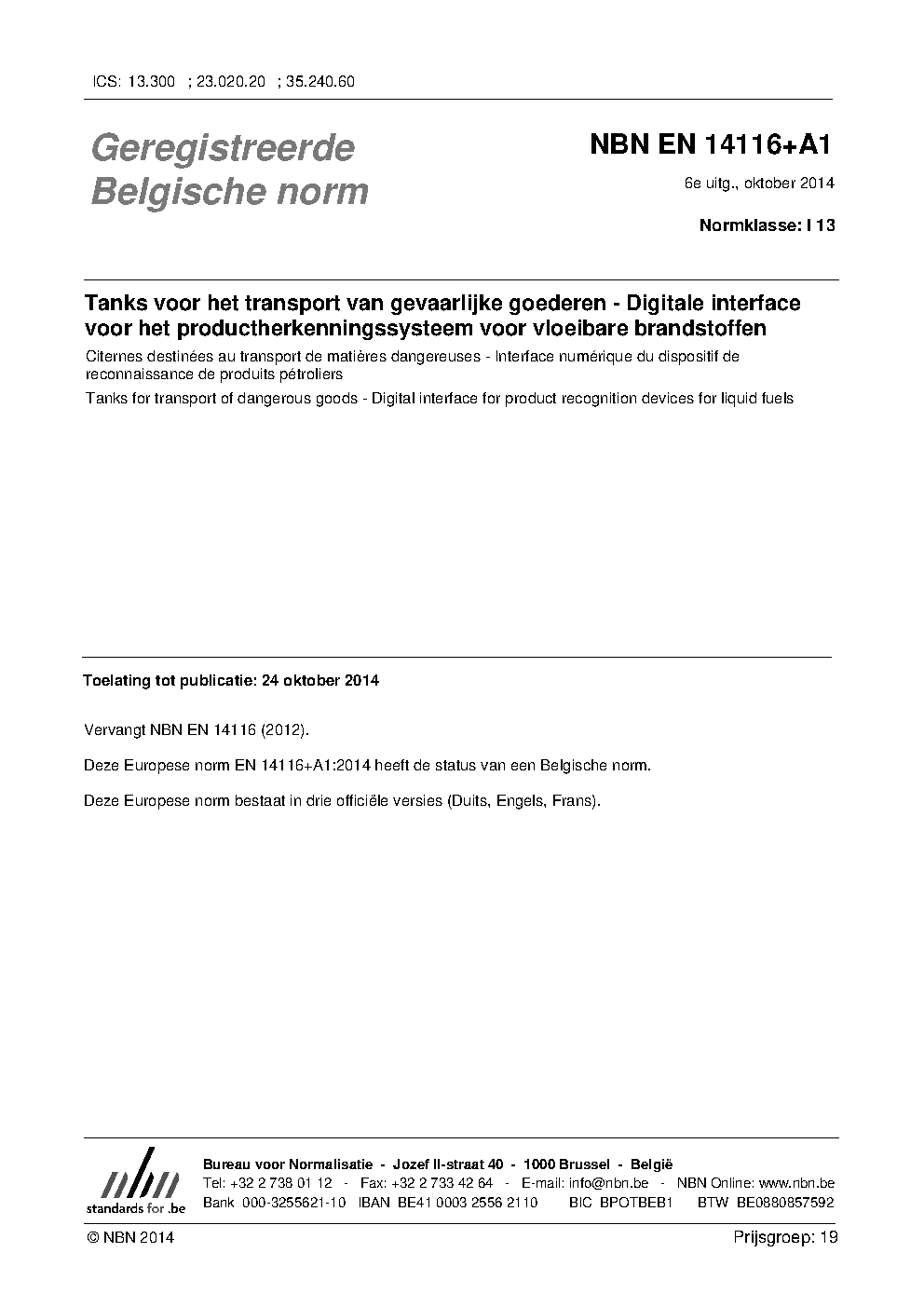 ICS: 13.300 ; 23.020.20 ; 35.240.60

Geregistreerde Belgische norm

NBN EN 14116+A1

6e uitg., oktober 2014

Normklasse: I 13

Tanks voor het transport van gevaarlijke goederen - Digitale interface voor het productherkenningssysteem voor vloeibare brandstoffen

Citernes destinées au transport de matières dangereuses - Interface numérique du dispositif de reconnaissance de produits pétroliers

Tanks for transport of dangerous goods - Digital interface for product recognition devices for liquid fuels

Toelating tot publicatie: 24 oktober 2014

Vervangt NBN EN 14116 (2012).

Deze Europese norm EN 14116+A1:2014 heeft de status van een Belgische norm.

Deze Europese norm bestaat in drie officiële versies (Duits, Engels, Frans).

nbn
standards for .be

Bureau voor Normalisatie - Jozef II-straat 40 - 1000 Brussel - België
Tel: +32 2 738 01 12 - Fax: +32 2 733 42 64 - E-mail: info@nbn.be - NBN Online: www.nbn.be
Bank 000-3255621-10 IBAN BE41 0003 2556 2110 BIC BPOTBEB1 BTW BE0880857592

© NBN 2014

Prijsgroep: 19